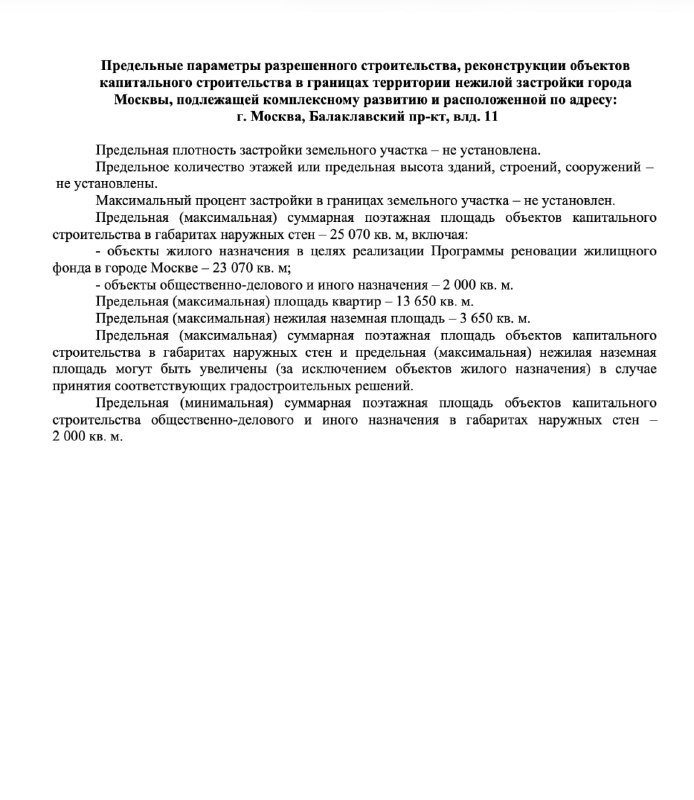 Предельные параметры разрешенного строительства, реконструкции объектов капитального строительства в границах территории нежилой застройки города Москвы, подлежащей комплексному развитию и расположенной по адресу:
г. Москва, Балаклавский пр-кт, влд. 11

Предельная плотность застройки земельного участка – не установлена.

Предельное количество этажей или предельная высота зданий, строений, сооружений – не установлены.

Максимальный процент застройки в границах земельного участка – не установлен.

Предельная (максимальная) суммарная поэтажная площадь объектов капитального строительства в габаритах наружных стен – 25 070 кв. м, включая:

- объекты жилого назначения в целях реализации Программы реновации жилищного фонда в городе Москве – 23 070 кв. м;

- объекты общественно-делового и иного назначения – 2 000 кв. м.

Предельная (максимальная) площадь квартир – 13 650 кв. м.

Предельная (максимальная) нежилая наземная площадь – 3 650 кв. м.

Предельная (максимальная) суммарная поэтажная площадь объектов капитального строительства в габаритах наружных стен и предельная (максимальная) нежилая наземная площадь могут быть увеличены (за исключением объектов жилого назначения) в случае принятия соответствующих градостроительных решений.

Предельная (минимальная) суммарная поэтажная площадь объектов капитального строительства общественно-делового и иного назначения в габаритах наружных стен – 2 000 кв. м.